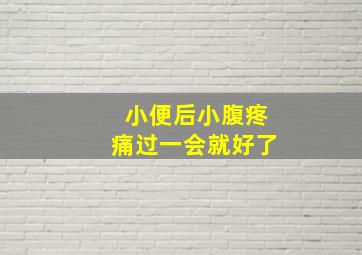 小便后小腹疼
痛过一会就好了